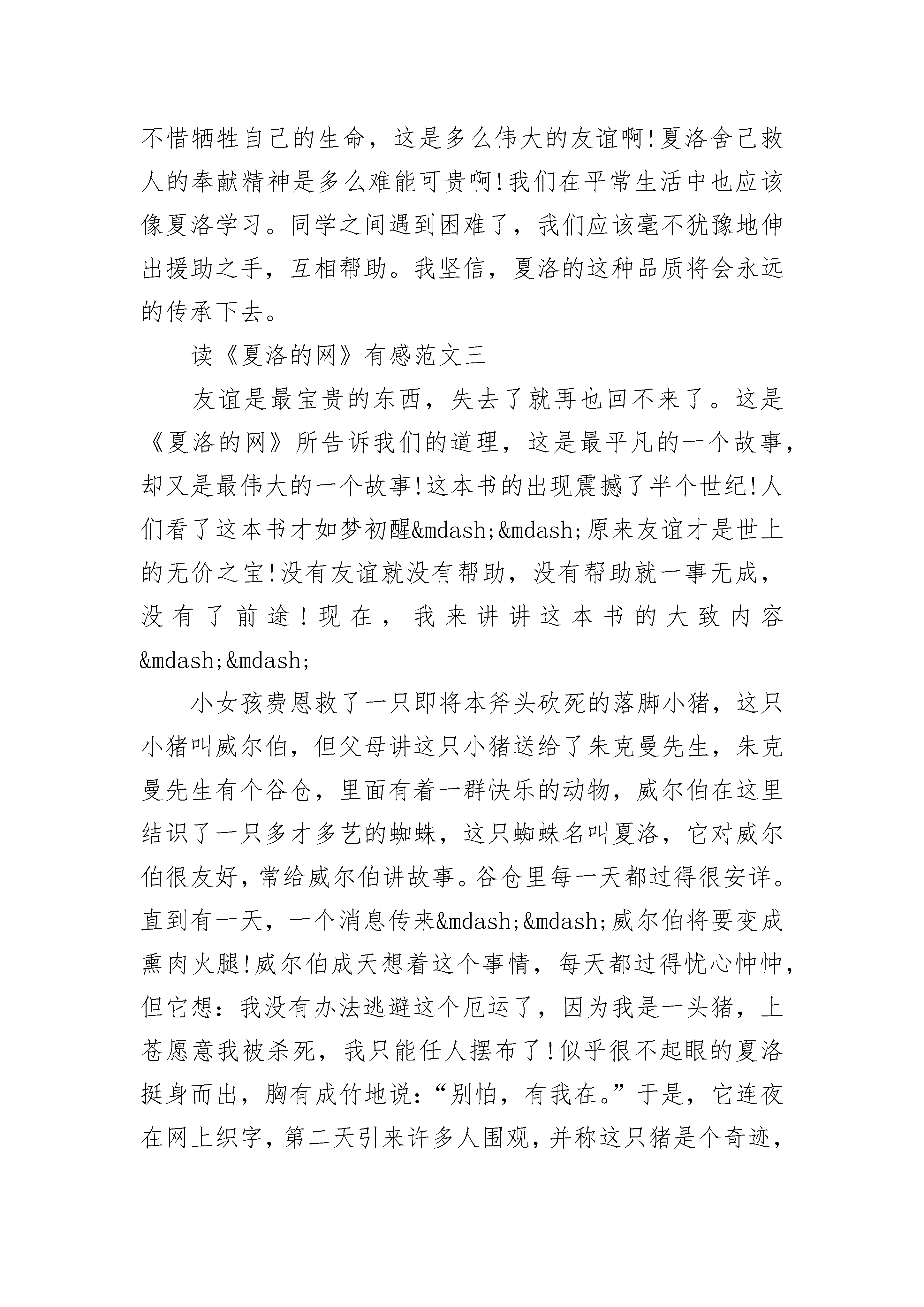 不惜牺牲自己的生命，这是多么伟大的友谊啊!夏洛舍己救人的奉献精神是多么难能可贵啊!我们在平常生活中也应该像夏洛学习。同学之间遇到困难了，我们应该毫不犹豫地伸出援助之手，互相帮助。我坚信，夏洛的这种品质将会永远的传承下去。

读《夏洛的网》有感范文三

友谊是最宝贵的东西，失去了就再也回不来了。这是《夏洛的网》所告诉我们的道理，这是最平凡的一个故事，却又是最伟大的一个故事!这本书的出现震撼了半个世纪!人们看了这本书才如梦初醒&mdash;&mdash;原来友谊才是世上的无价之宝!没有友谊就没有帮助，没有帮助就一事无成，没有了前途!现在，我来讲讲这本书的大致内容&mdash;&mdash;

小女孩费恩救了一只即将本斧头砍死的落脚小猪，这只小猪叫威尔伯，但父母讲这只小猪送给了朱克曼先生，朱克曼先生有个谷仓，里面有着一群快乐的动物，威尔伯在这里结识了一只多才多艺的蜘蛛，这只蜘蛛名叫夏洛，它对威尔伯很友好，常给威尔伯讲故事。谷仓里每一天都过得很安详。直到有一天，一个消息传来&mdash;&mdash;威尔伯将要变成熏肉火腿!威尔伯成天想着这个事情，每天都过得忧心忡忡，但它想：我没有办法逃避这个厄运了，因为我是一头猪，上苍愿意我被杀死，我只能任人摆布了!似乎很不起眼的夏洛挺身而出，胸有成竹地说：“别怕，有我在。”于是，它连夜在网上织字，第二天引来许多人围观，并称这只猪是个奇迹，